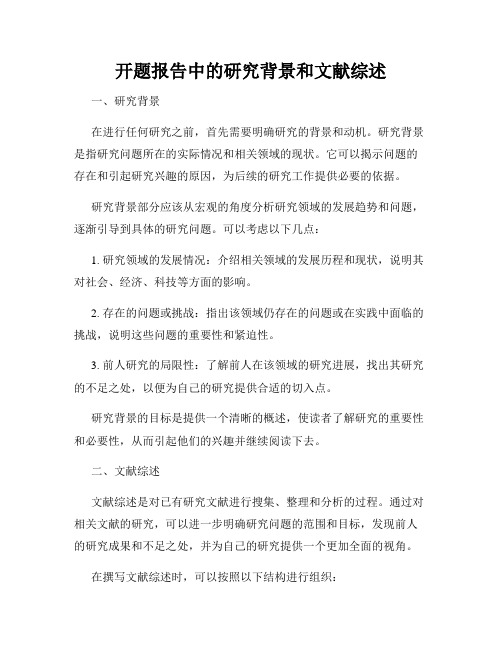 开题报告中的研究背景和文献综述

一、研究背景

在进行任何研究之前，首先需要明确研究的背景和动机。研究背景是指研究问题所在的实际情况和相关领域的现状。它可以揭示问题的存在和引起研究兴趣的原因，为后续的研究工作提供必要的依据。

研究背景部分应该从宏观的角度分析研究领域的发展趋势和问题，逐渐引导到具体的研究问题。可以考虑以下几点：

1. 研究领域的发展情况：介绍相关领域的发展历程和现状，说明其对社会、经济、科技等方面的影响。

2. 存在的问题或挑战：指出该领域仍存在的问题或在实践中面临的挑战，说明这些问题的重要性和紧迫性。

3. 前人研究的局限性：了解前人在该领域的研究进展，找出其研究的不足之处，以便为自己的研究提供合适的切入点。

研究背景的目标是提供一个清晰的概述，使读者了解研究的重要性和必要性，从而引起他们的兴趣并继续阅读下去。

二、文献综述

文献综述是对已有研究文献进行搜集、整理和分析的过程。通过对相关文献的研究，可以进一步明确研究问题的范围和目标，发现前人的研究成果和不足之处，并为自己的研究提供一个更加全面的视角。

在撰写文献综述时，可以按照以下结构进行组织：